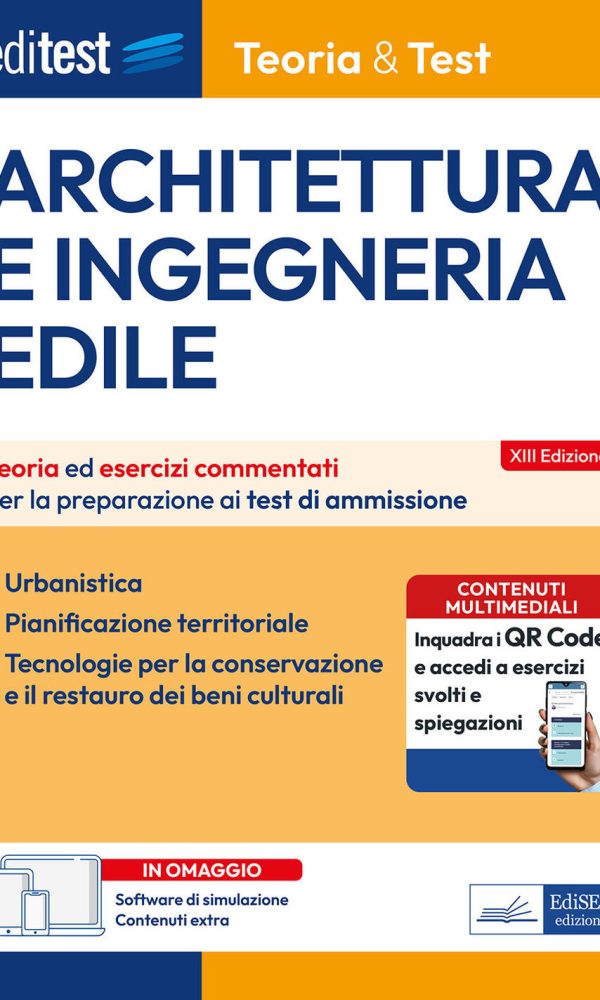 editest

Teoria & Test

ARCHITETTURA
E INGEGNERIA
EDILE

eoria ed esercizi commentati
er la preparazione ai test di ammissione

XIII Edizion

Urbanistica
Pianificazione territoriale
Tecnologie per la conservazione e il restauro dei beni culturali

CONTENUTI MULTIMEDIALI
Inquadra i QR Code
e accedi a esercizi svolti e spiegazioni

IN OMAGGIO
Software di simulazione
Contenuti extra

EdiSE
edizion